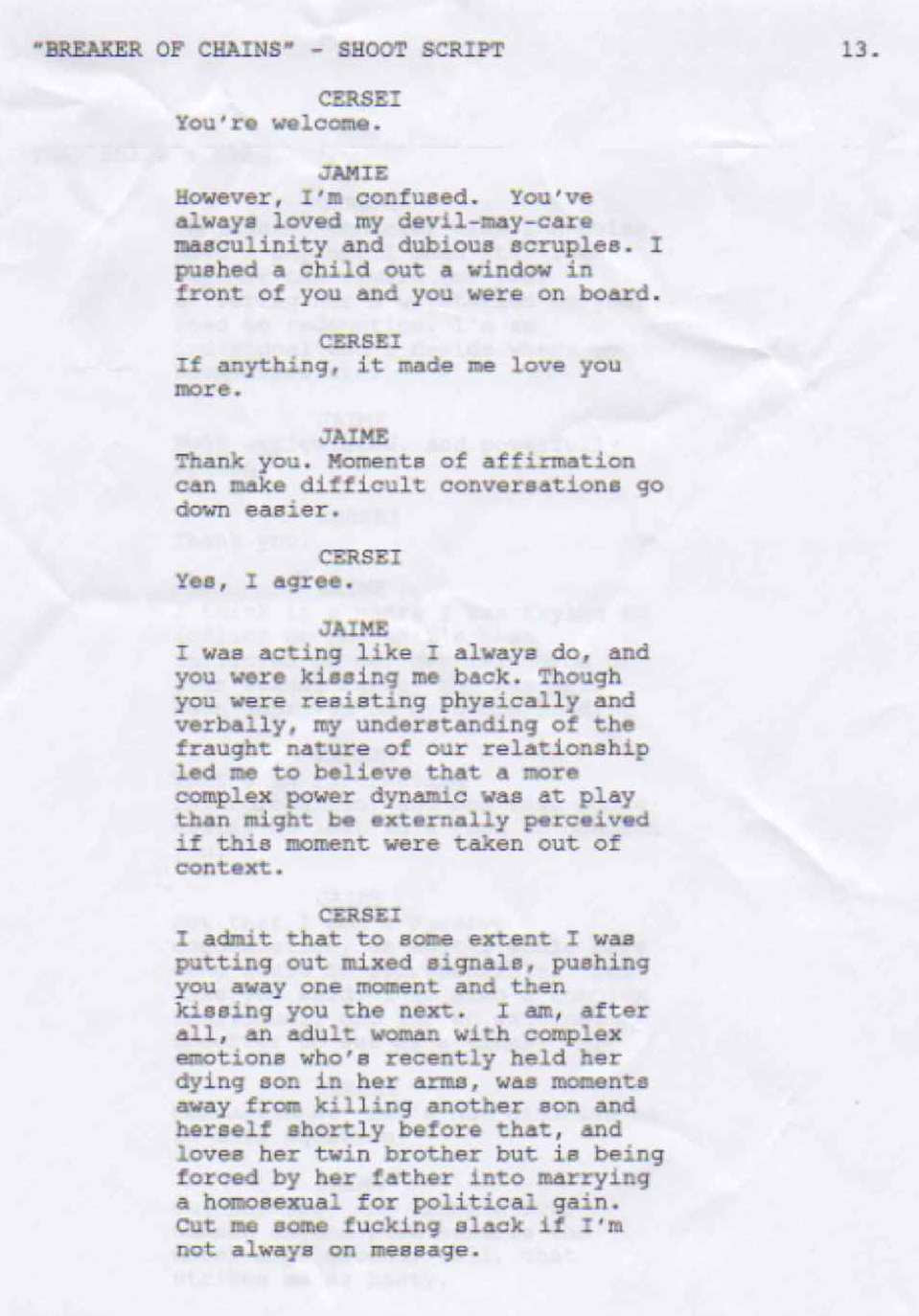 "BREAKER OF CHAINS" - SHOOT SCRIPT 13.

CERSEI
You're welcome.

JAMIE
However, I'm confused. You've always loved my devil-may-care masculinity and dubious scruples. I pushed a child out a window in front of you and you were on board.

CERSEI
If anything, it made me love you more.

JAIME
Thank you. Moments of affirmation can make difficult conversations go down easier.

CERSEI
Yes, I agree.

JAIME
I was acting like I always do, and you were kissing me back. Though you were resisting physically and verbally, my understanding of the fraught nature of our relationship led me to believe that a more complex power dynamic was at play than might be externally perceived if this moment were taken out of context.

CERSEI
I admit that to some extent I was putting out mixed signals, pushing you away one moment and then kissing you the next. I am, after all, an adult woman with complex emotions who's recently held her dying son in her arms, was moments away from killing another son and herself shortly before that, and loves her twin brother but is being forced by her father into marrying a homosexual for political gain. Cut me some fucking slack if I'm not always on message.